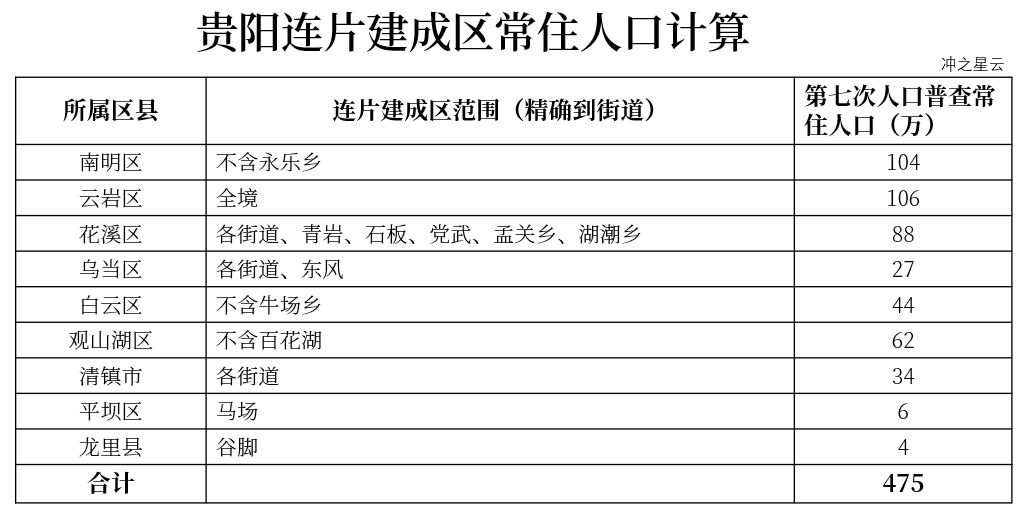 贵阳连片建成区常住人口计算

冲之星云

| 所属区县 | 连片建成区范围（精确到街道） | 第七次人口普查常住人口（万） |
|---|---|---|
| 南明区 | 不含永乐乡 | 104 |
| 云岩区 | 全境 | 106 |
| 花溪区 | 各街道、青岩、石板、党武、孟关乡、湖潮乡 | 88 |
| 乌当区 | 各街道、东风 | 27 |
| 白云区 | 不含牛场乡 | 44 |
| 观山湖区 | 不含百花湖 | 62 |
| 清镇市 | 各街道 | 34 |
| 平坝区 | 马场 | 6 |
| 龙里县 | 谷脚 | 4 |
| 合计 |  | 475 |